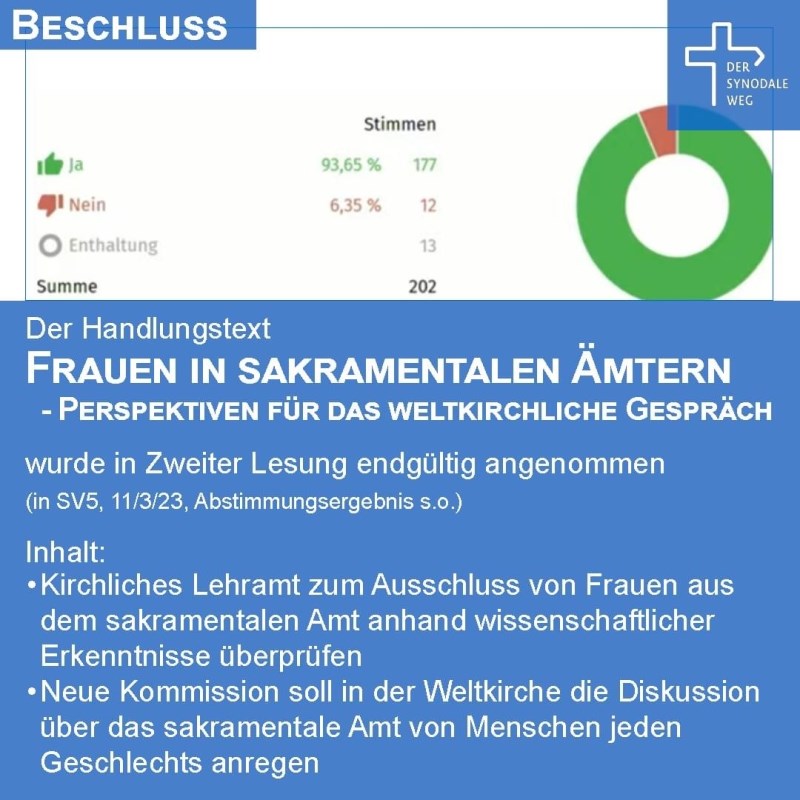 BESCHLUSS

DER SYNODALE WEG

| | | Stimmen |
|---|---|---|
| Ja | 93,65 % | 177 |
| Nein | 6,35 % | 12 |
| Enthaltung | | 13 |
| Summe | | 202 |

Der Handlungstext
FRAUEN IN SAKRAMENTALEN ÄMTERN
- PERSPEKTIVEN FÜR DAS WELTKIRCHLICHE GESPRÄCH

wurde in Zweiter Lesung endgültig angenommen
(in SV5, 11/3/23, Abstimmungsergebnis s.o.)

Inhalt:
• Kirchliches Lehramt zum Ausschluss von Frauen aus dem sakramentalen Amt anhand wissenschaftlicher Erkenntnisse überprüfen
• Neue Kommission soll in der Weltkirche die Diskussion über das sakramentale Amt von Menschen jeden Geschlechts anregen